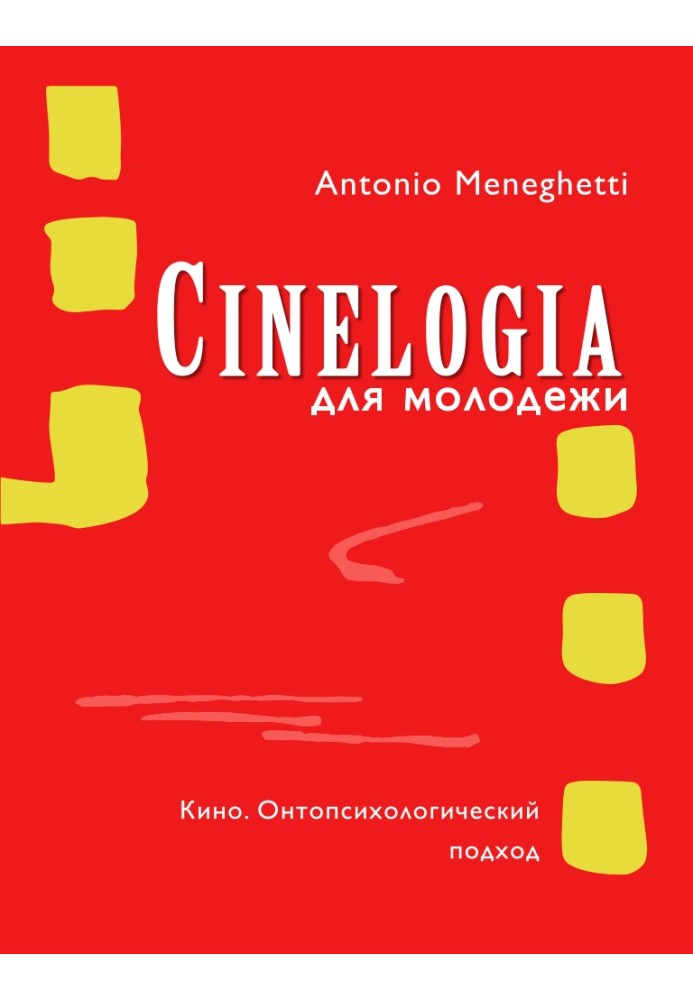 Antonio Meneghetti

CINELOGIA
для молодежи

Кино. Онтопсихологический подход